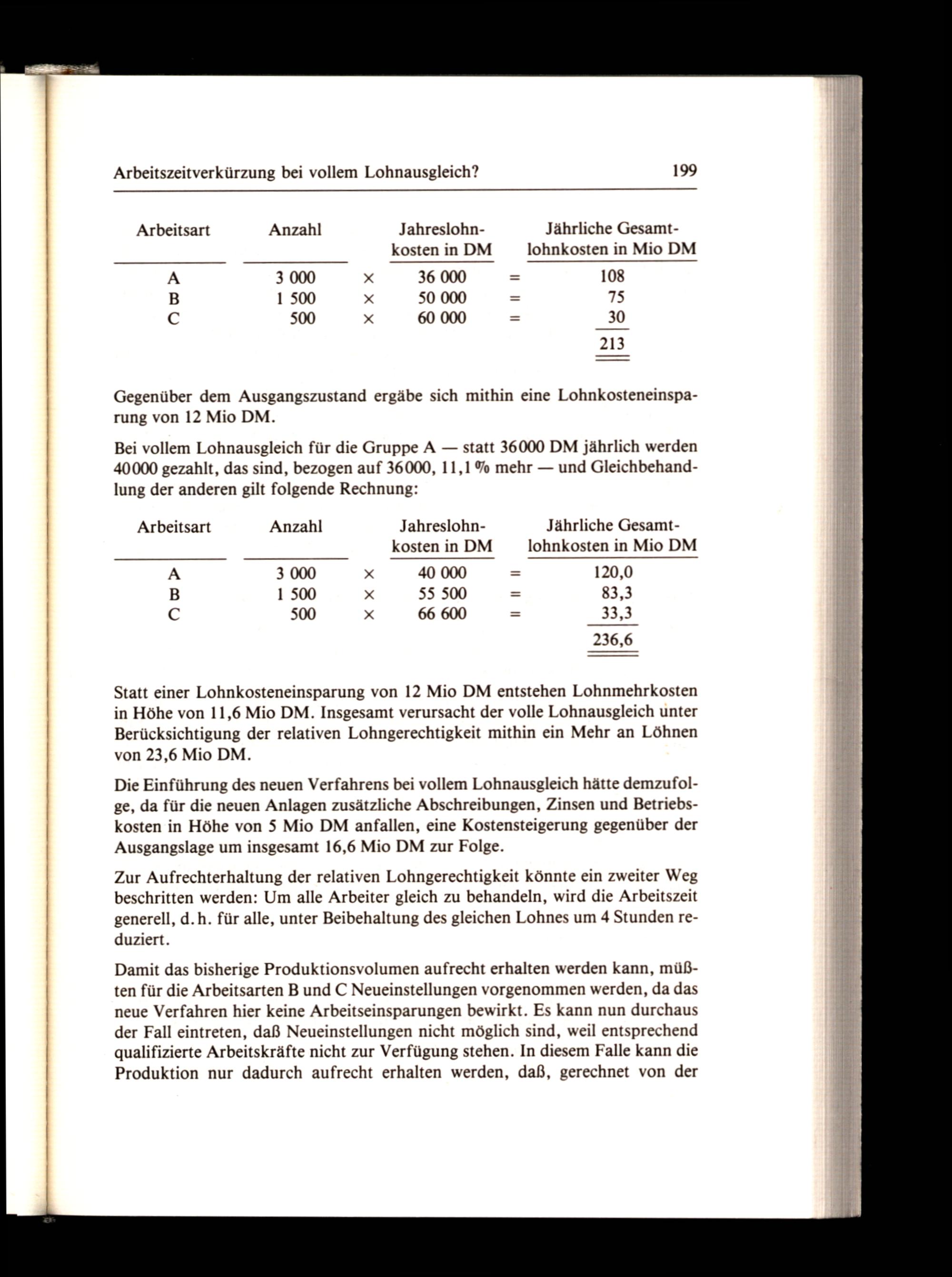 Arbeitszeitverkürzung bei vollem Lohnausgleich? 199

| Arbeitsart | Anzahl | | Jahreslohnkosten in DM | | Jährliche Gesamtlohnkosten in Mio DM |
|---|---|---|---|---|---|
| A | 3 000 | × | 36 000 | = | 108 |
| B | 1 500 | × | 50 000 | = | 75 |
| C | 500 | × | 60 000 | = | 30 |
| | | | | | 213 |

Gegenüber dem Ausgangszustand ergäbe sich mithin eine Lohnkosteneinsparung von 12 Mio DM.

Bei vollem Lohnausgleich für die Gruppe A — statt 36000 DM jährlich werden 40000 gezahlt, das sind, bezogen auf 36000, 11,1 % mehr — und Gleichbehandlung der anderen gilt folgende Rechnung:

| Arbeitsart | Anzahl | | Jahreslohnkosten in DM | | Jährliche Gesamtlohnkosten in Mio DM |
|---|---|---|---|---|---|
| A | 3 000 | × | 40 000 | = | 120,0 |
| B | 1 500 | × | 55 500 | = | 83,3 |
| C | 500 | × | 66 600 | = | 33,3 |
| | | | | | 236,6 |

Statt einer Lohnkosteneinsparung von 12 Mio DM entstehen Lohnmehrkosten in Höhe von 11,6 Mio DM. Insgesamt verursacht der volle Lohnausgleich unter Berücksichtigung der relativen Lohngerechtigkeit mithin ein Mehr an Löhnen von 23,6 Mio DM.

Die Einführung des neuen Verfahrens bei vollem Lohnausgleich hätte demzufolge, da für die neuen Anlagen zusätzliche Abschreibungen, Zinsen und Betriebskosten in Höhe von 5 Mio DM anfallen, eine Kostensteigerung gegenüber der Ausgangslage um insgesamt 16,6 Mio DM zur Folge.

Zur Aufrechterhaltung der relativen Lohngerechtigkeit könnte ein zweiter Weg beschritten werden: Um alle Arbeiter gleich zu behandeln, wird die Arbeitszeit generell, d. h. für alle, unter Beibehaltung des gleichen Lohnes um 4 Stunden reduziert.

Damit das bisherige Produktionsvolumen aufrecht erhalten werden kann, müßten für die Arbeitsarten B und C Neueinstellungen vorgenommen werden, da das neue Verfahren hier keine Arbeitseinsparungen bewirkt. Es kann nun durchaus der Fall eintreten, daß Neueinstellungen nicht möglich sind, weil entsprechend qualifizierte Arbeitskräfte nicht zur Verfügung stehen. In diesem Falle kann die Produktion nur dadurch aufrecht erhalten werden, daß, gerechnet von der